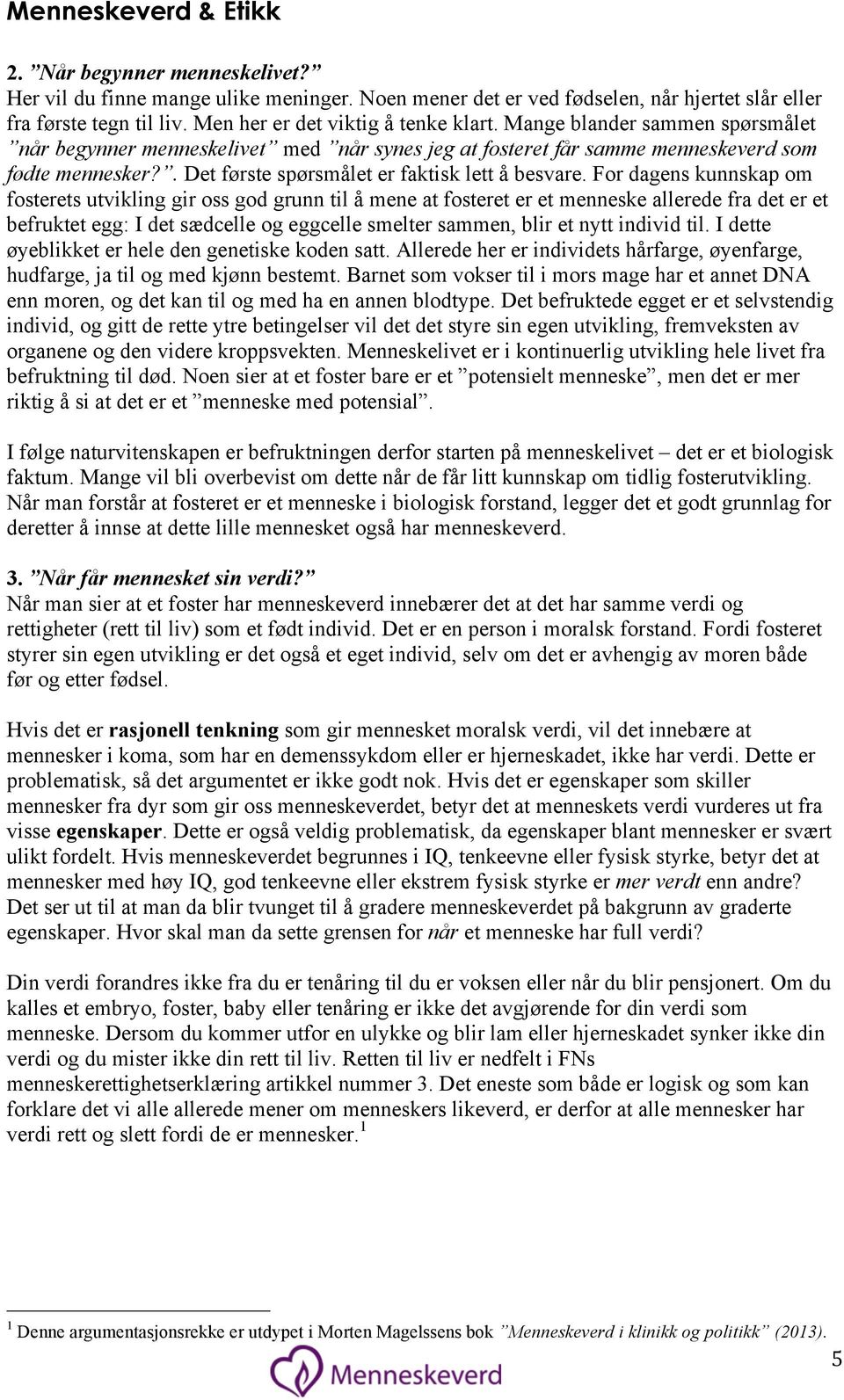 Menneskeverd & Etikk

2. ”Når begynner menneskelivet?”
Her vil du finne mange ulike meninger. Noen mener det er ved fødselen, når hjertet slår eller fra første tegn til liv. Men her er det viktig å tenke klart. Mange blander sammen spørsmålet ”når begynner menneskelivet” med ”når synes jeg at fosteret får samme menneskeverd som fødte mennesker?”. Det første spørsmålet er faktisk lett å besvare. For dagens kunnskap om fosterets utvikling gir oss god grunn til å mene at fosteret er et menneske allerede fra det er et befruktet egg: I det sædcelle og eggcelle smelter sammen, blir et nytt individ til. I dette øyeblikket er hele den genetiske koden satt. Allerede her er individets hårfarge, øyenfarge, hudfarge, ja til og med kjønn bestemt. Barnet som vokser til i mors mage har et annet DNA enn moren, og det kan til og med ha en annen blodtype. Det befruktede egget er et selvstendig individ, og gitt de rette ytre betingelser vil det det styre sin egen utvikling, fremveksten av organene og den videre kroppsvekten. Menneskelivet er i kontinuerlig utvikling hele livet fra befruktning til død. Noen sier at et foster bare er et ”potensielt menneske”, men det er mer riktig å si at det er et ”menneske med potensial”.

I følge naturvitenskapen er befruktningen derfor starten på menneskelivet – det er et biologisk faktum. Mange vil bli overbevist om dette når de får litt kunnskap om tidlig fosterutvikling. Når man forstår at fosteret er et menneske i biologisk forstand, legger det et godt grunnlag for deretter å innse at dette lille mennesket også har menneskeverd.

3. ”Når får mennesket sin verdi?”
Når man sier at et foster har menneskeverd innebærer det at det har samme verdi og rettigheter (rett til liv) som et født individ. Det er en person i moralsk forstand. Fordi fosteret styrer sin egen utvikling er det også et eget individ, selv om det er avhengig av moren både før og etter fødsel.

Hvis det er rasjonell tenkning som gir mennesket moralsk verdi, vil det innebære at mennesker i koma, som har en demenssykdom eller er hjerneskadet, ikke har verdi. Dette er problematisk, så det argumentet er ikke godt nok. Hvis det er egenskaper som skiller mennesker fra dyr som gir oss menneskeverdet, betyr det at menneskets verdi vurderes ut fra visse egenskaper. Dette er også veldig problematisk, da egenskaper blant mennesker er svært ulikt fordelt. Hvis menneskeverdet begrunnes i IQ, tenkeevne eller fysisk styrke, betyr det at mennesker med høy IQ, god tenkeevne eller ekstrem fysisk styrke er mer verdt enn andre? Det ser ut til at man da blir tvunget til å gradere menneskeverdet på bakgrunn av graderte egenskaper. Hvor skal man da sette grensen for når et menneske har full verdi?

Din verdi forandres ikke fra du er tenåring til du er voksen eller når du blir pensjonert. Om du kalles et embryo, foster, baby eller tenåring er ikke det avgjørende for din verdi som menneske. Dersom du kommer utfor en ulykke og blir lam eller hjerneskadet synker ikke din verdi og du mister ikke din rett til liv. Retten til liv er nedfelt i FNs menneskerettighetserklæring artikkel nummer 3. Det eneste som både er logisk og som kan forklare det vi alle allerede mener om menneskers likeverd, er derfor at alle mennesker har verdi rett og slett fordi de er mennesker.$^1$

$^1$ Denne argumentasjonsrekke er utdypet i Morten Magelssens bok ”Menneskeverd i klinikk og politikk” (2013).

Menneskeverd

5